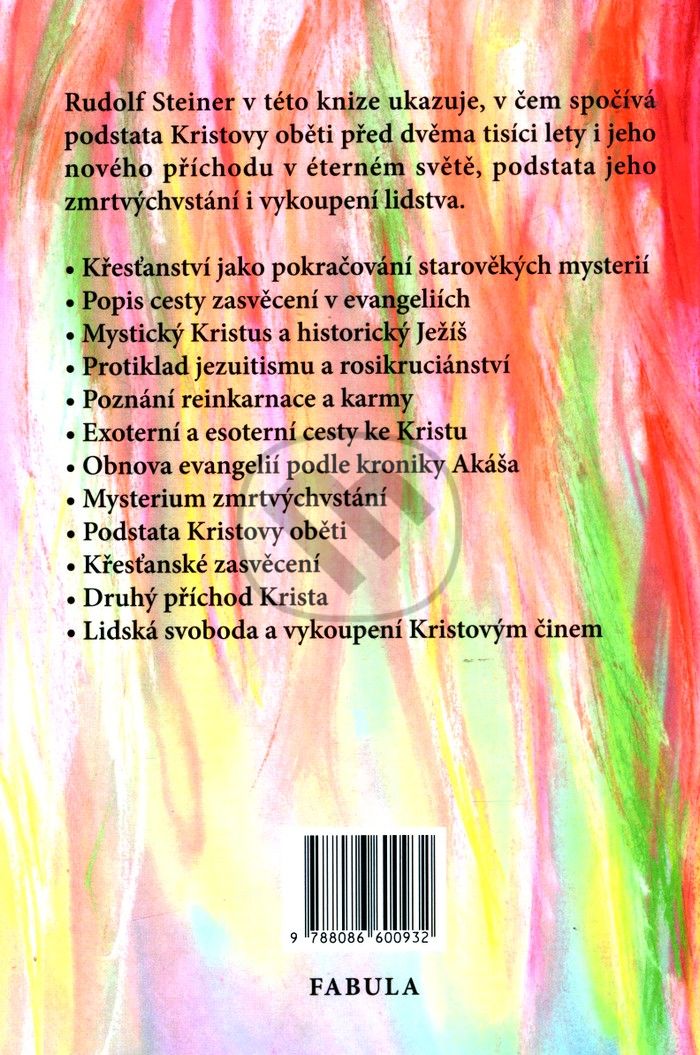 Rudolf Steiner v této knize ukazuje, v čem spočívá podstata Kristovy oběti před dvěma tisíci lety i jeho nového příchodu v éterném světě, podstata jeho zmrtvýchvstání i vykoupení lidstva.

• Křesťanství jako pokračování starověkých mysterií
• Popis cesty zasvěcení v evangeliích
• Mystický Kristus a historický Ježíš
• Protiklad jezuitismu a rosikruciánství
• Poznání reinkarnace a karmy
• Exoterní a esoterní cesty ke Kristu
• Obnova evangelií podle kroniky Akáša
• Mysterium zmrtvýchvstání
• Podstata Kristovy oběti
• Křesťanské zasvěcení
• Druhý příchod Krista
• Lidská svoboda a vykoupení Kristovým činem

9 788086 600932

FABULA